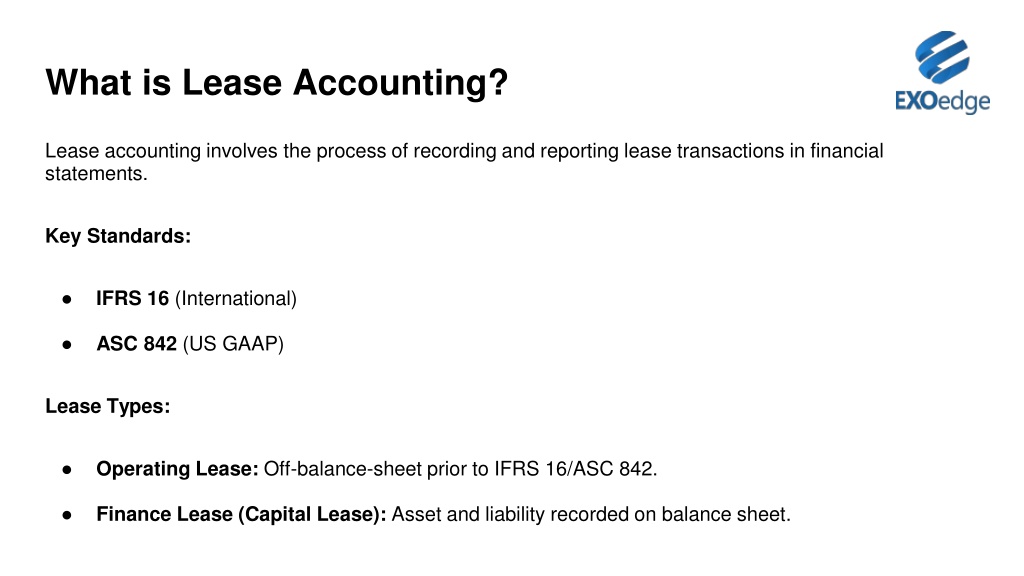 What is Lease Accounting?

EXOedge

Lease accounting involves the process of recording and reporting lease transactions in financial statements.

Key Standards:

● IFRS 16 (International)

● ASC 842 (US GAAP)

Lease Types:

● Operating Lease: Off-balance-sheet prior to IFRS 16/ASC 842.

● Finance Lease (Capital Lease): Asset and liability recorded on balance sheet.